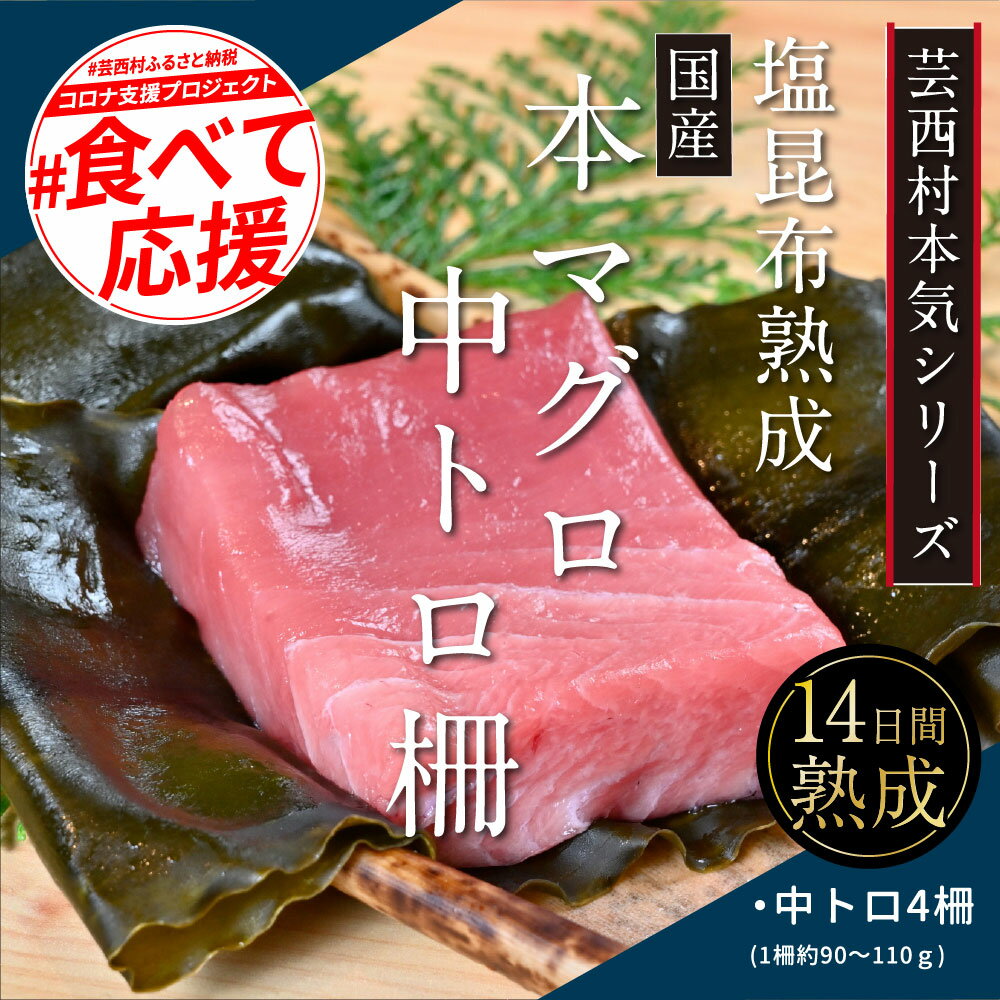 #芸西村ふるさと納税
コロナ支援プロジェクト
#食べて応援

芸西村本気シリーズ

塩昆布熟成

国産

本マグロ中トロ柵

14日間熟成

・中トロ4柵
(1柵約90～110ｇ)